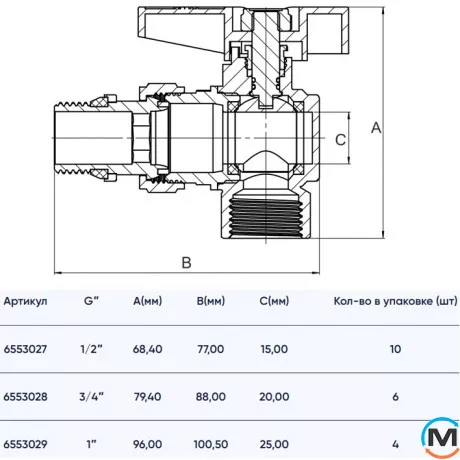 A

C

B

| Артикул | G" | A(мм) | B(мм) | C(мм) | Кол-во в упаковке (шт) |
|---|---|---|---|---|---|
| 6553027 | 1/2" | 68,40 | 77,00 | 15,00 | 10 |
| 6553028 | 3/4" | 79,40 | 88,00 | 20,00 | 6 |
| 6553029 | 1" | 96,00 | 100,50 | 25,00 | 4 |

M